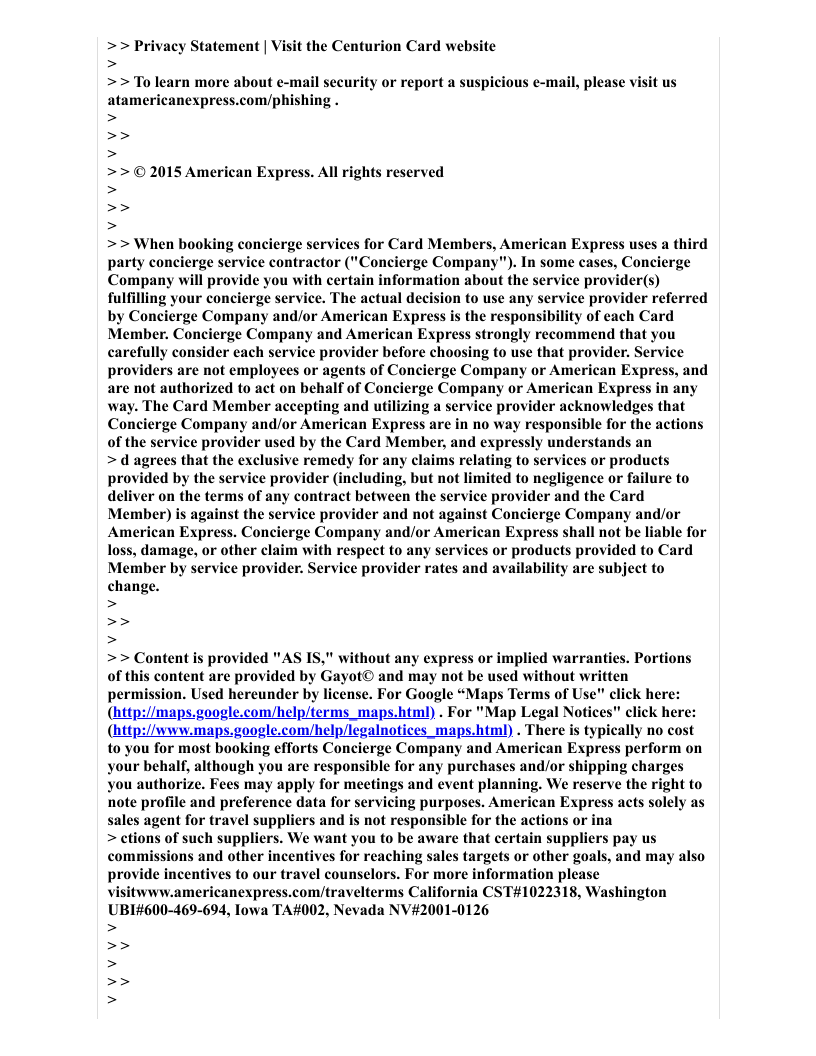 > > Privacy Statement | Visit the Centurion Card website
>
> > To learn more about e-mail security or report a suspicious e-mail, please visit us atamericanexpress.com/phishing .
>
> >
>
> > © 2015 American Express. All rights reserved
>
> >
>
> > When booking concierge services for Card Members, American Express uses a third party concierge service contractor ("Concierge Company"). In some cases, Concierge Company will provide you with certain information about the service provider(s) fulfilling your concierge service. The actual decision to use any service provider referred by Concierge Company and/or American Express is the responsibility of each Card Member. Concierge Company and American Express strongly recommend that you carefully consider each service provider before choosing to use that provider. Service providers are not employees or agents of Concierge Company or American Express, and are not authorized to act on behalf of Concierge Company or American Express in any way. The Card Member accepting and utilizing a service provider acknowledges that Concierge Company and/or American Express are in no way responsible for the actions of the service provider used by the Card Member, and expressly understands an
> d agrees that the exclusive remedy for any claims relating to services or products provided by the service provider (including, but not limited to negligence or failure to deliver on the terms of any contract between the service provider and the Card Member) is against the service provider and not against Concierge Company and/or American Express. Concierge Company and/or American Express shall not be liable for loss, damage, or other claim with respect to any services or products provided to Card Member by service provider. Service provider rates and availability are subject to change.
>
> >
>
> > Content is provided "AS IS," without any express or implied warranties. Portions of this content are provided by Gayot© and may not be used without written permission. Used hereunder by license. For Google “Maps Terms of Use" click here: (http://maps.google.com/help/terms_maps.html) . For "Map Legal Notices" click here: (http://www.maps.google.com/help/legalnotices_maps.html) . There is typically no cost to you for most booking efforts Concierge Company and American Express perform on your behalf, although you are responsible for any purchases and/or shipping charges you authorize. Fees may apply for meetings and event planning. We reserve the right to note profile and preference data for servicing purposes. American Express acts solely as sales agent for travel suppliers and is not responsible for the actions or ina
> ctions of such suppliers. We want you to be aware that certain suppliers pay us commissions and other incentives for reaching sales targets or other goals, and may also provide incentives to our travel counselors. For more information please visitwww.americanexpress.com/travelterms California CST#1022318, Washington UBI#600-469-694, Iowa TA#002, Nevada NV#2001-0126
>
> >
>
> >
>